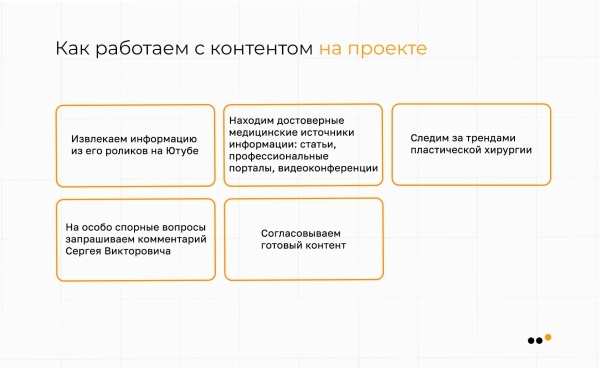 Как работаем с контентом на проекте

Извлекаем информацию из его роликов на Ютубе

Находим достоверные медицинские источники информации: статьи, профессиональные порталы, видеоконференции

Следим за трендами пластической хирургии

На особо спорные вопросы запрашиваем комментарий Сергея Викторовича

Согласовываем готовый контент